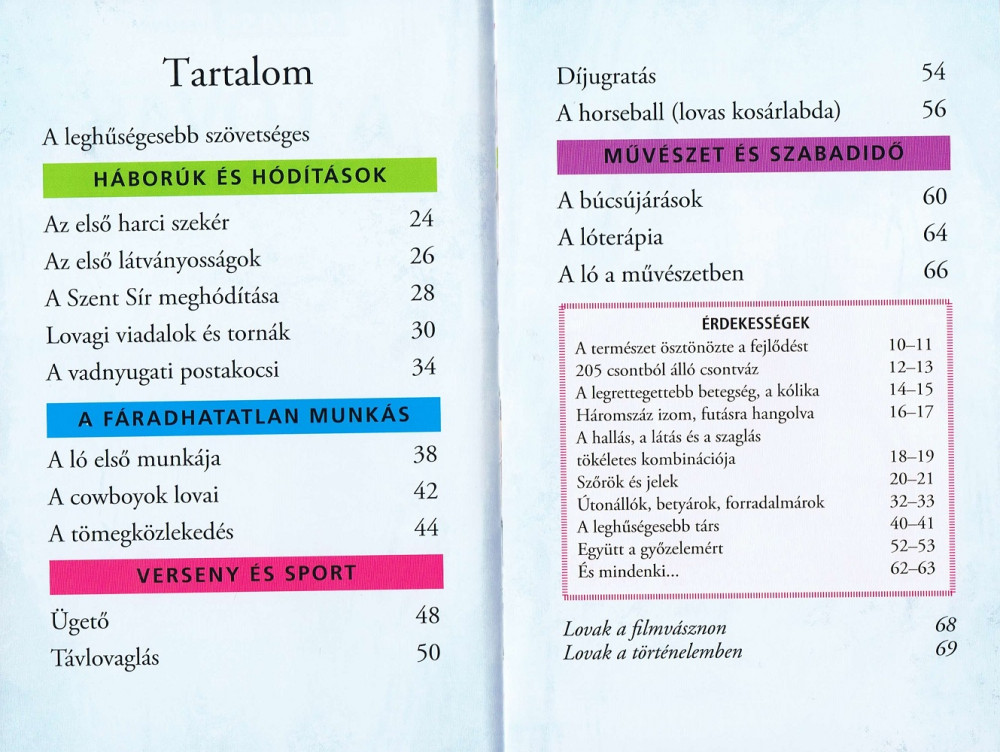 Tartalom

A leghűségesebb szövetséges

HÁBORÚK ÉS HÓDÍTÁSOK

Az első harci szekér 24
Az első látványosságok 26
A Szent Sír meghódítása 28
Lovagi viadalok és tornák 30
A vadnyugati postakocsi 34

A FÁRADHATATLAN MUNKÁS

A ló első munkája 38
A cowboyok lovai 42
A tömegközlekedés 44

VERSENY ÉS SPORT

Ügető 48
Távlovaglás 50

Díjugratás 54
A horseball (lovas kosárlabda) 56

MŰVÉSZET ÉS SZABADIDŐ

A búcsújárások 60
A lóterápia 64
A ló a művészetben 66

ÉRDEKESSÉGEK

A természet ösztönözte a fejlődést 10–11
205 csontból álló csontváz 12–13
A legrettegettebb betegség, a kólika 14–15
Háromszáz izom, futásra hangolva 16–17
A hallás, a látás és a szaglás tökéletes kombinációja 18–19
Szőrök és jelek 20–21
Útonállók, betyárok, forradalmárok 32–33
A leghűségesebb társ 40–41
Együtt a győzelemért 52–53
És mindenki... 62–63

Lovak a filmvásznon 68
Lovak a történelemben 69